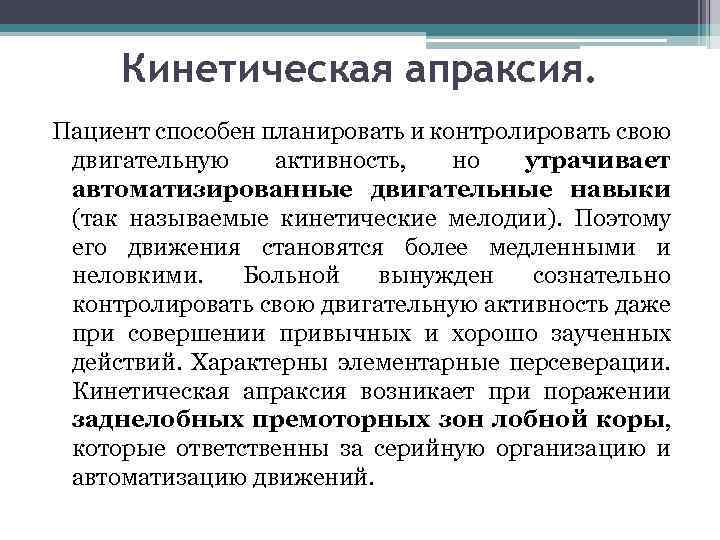 Кинетическая апраксия.

Пациент способен планировать и контролировать свою двигательную активность, но утрачивает автоматизированные двигательные навыки (так называемые кинетические мелодии). Поэтому его движения становятся более медленными и неловкими. Больной вынужден сознательно контролировать свою двигательную активность даже при совершении привычных и хорошо заученных действий. Характерны элементарные персеверации. Кинетическая апраксия возникает при поражении заднелобных премоторных зон лобной коры, которые ответственны за серийную организацию и автоматизацию движений.